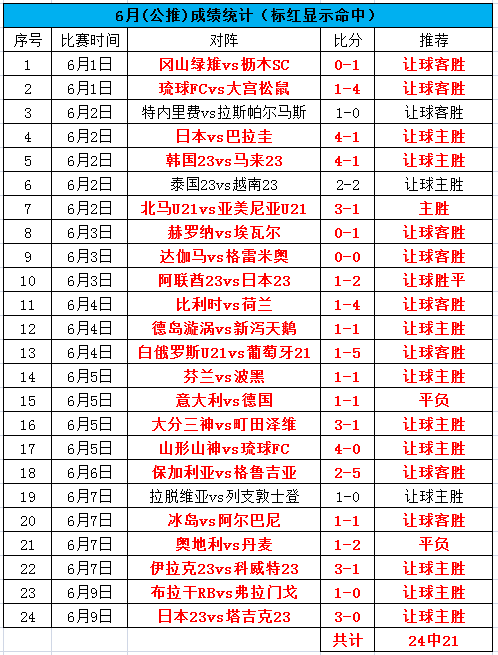 6月(公推)成绩统计（标红显示命中）

| 序号 | 比赛时间 | 对阵 | 比分 | 推荐 |
|---|---|---|---|---|
| 1 | 6月1日 | 冈山绿雉vs枥木SC | 0-1 | 让球客胜 |
| 2 | 6月1日 | 琉球FCvs大宫松鼠 | 1-4 | 让球客胜 |
| 3 | 6月2日 | 特内里费vs拉斯帕尔马斯 | 1-0 | 让球客胜 |
| 4 | 6月2日 | 日本vs巴拉圭 | 4-1 | 让球主胜 |
| 5 | 6月2日 | 韩国23vs马来23 | 4-1 | 让球主胜 |
| 6 | 6月2日 | 泰国23vs越南23 | 2-2 | 让球主胜 |
| 7 | 6月2日 | 北马U21vs亚美尼亚U21 | 3-1 | 主胜 |
| 8 | 6月3日 | 赫罗纳vs埃瓦尔 | 0-1 | 让球客胜 |
| 9 | 6月3日 | 达伽马vs格雷米奥 | 0-0 | 让球客胜 |
| 10 | 6月3日 | 阿联酋23vs日本23 | 1-2 | 让球胜平 |
| 11 | 6月4日 | 比利时vs荷兰 | 1-4 | 让球客胜 |
| 12 | 6月4日 | 德岛漩涡vs新泻天鹅 | 1-1 | 让球主胜 |
| 13 | 6月4日 | 白俄罗斯U21vs葡萄牙21 | 1-5 | 让球客胜 |
| 14 | 6月5日 | 芬兰vs波黑 | 1-1 | 让球主胜 |
| 15 | 6月5日 | 意大利vs德国 | 1-1 | 平负 |
| 16 | 6月5日 | 大分三神vs町田泽维 | 3-1 | 让球主胜 |
| 17 | 6月5日 | 山形山神vs琉球FC | 4-0 | 让球主胜 |
| 18 | 6月6日 | 保加利亚vs格鲁吉亚 | 2-5 | 让球客胜 |
| 19 | 6月7日 | 拉脱维亚vs列支敦士登 | 1-0 | 让球主胜 |
| 20 | 6月7日 | 冰岛vs阿尔巴尼 | 1-1 | 让球客胜 |
| 21 | 6月7日 | 奥地利vs丹麦 | 1-2 | 平负 |
| 22 | 6月7日 | 伊拉克23vs科威特23 | 3-1 | 让球主胜 |
| 23 | 6月9日 | 布拉干RBvs弗拉门戈 | 1-0 | 让球主胜 |
| 24 | 6月9日 | 日本23vs塔吉克23 | 3-0 | 让球主胜 |
| | | | 共计 | 24中21 |